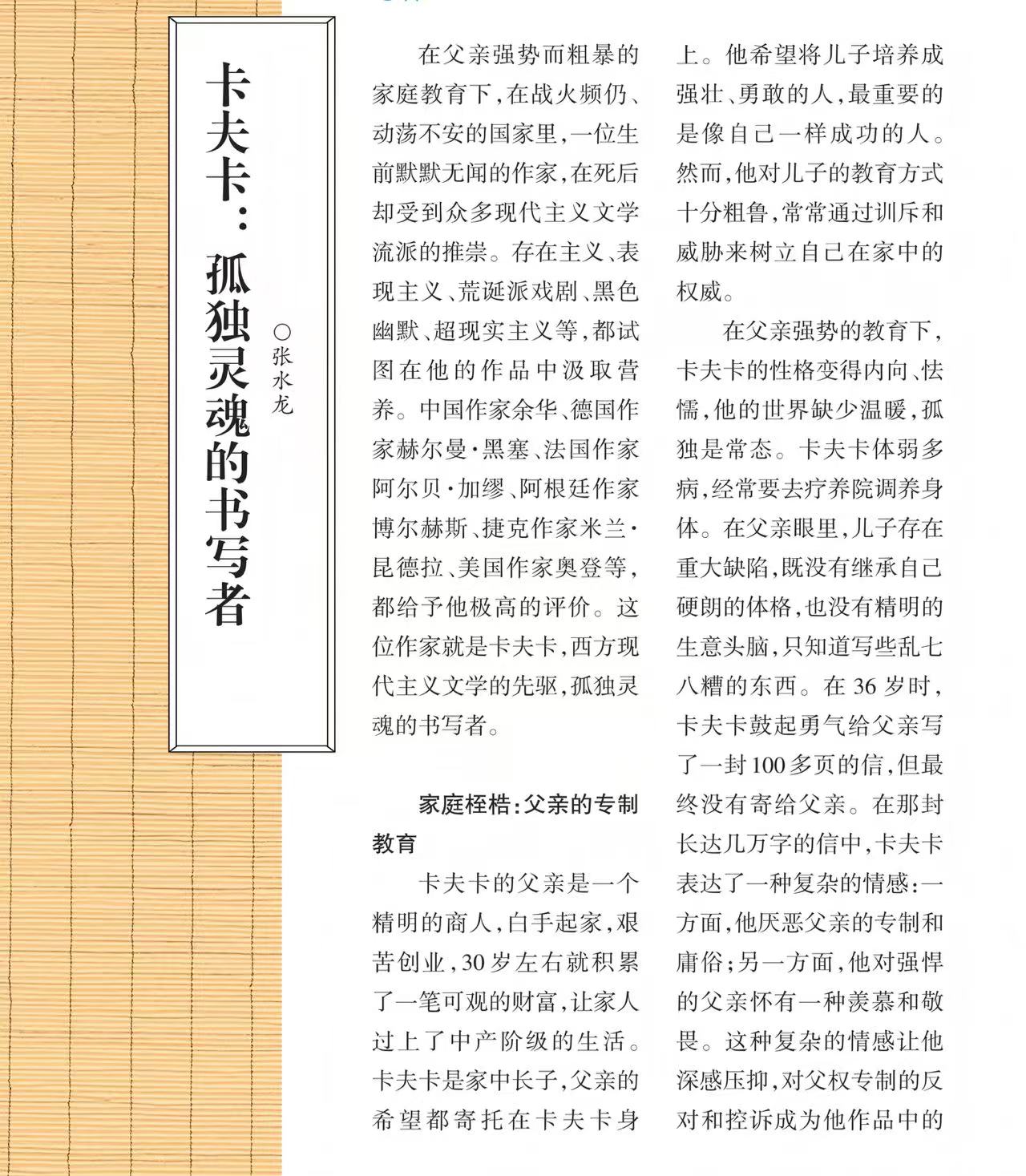 卡夫卡：孤独灵魂的书写者

○张水龙

在父亲强势而粗暴的家庭教育下，在战火频仍、动荡不安的国家里，一位生前默默无闻的作家，在死后却受到众多现代主义文学流派的推崇。存在主义、表现主义、荒诞派戏剧、黑色幽默、超现实主义等，都试图在他的作品中汲取营养。中国作家余华、德国作家赫尔曼·黑塞、法国作家阿尔贝·加缪、阿根廷作家博尔赫斯、捷克作家米兰·昆德拉、美国作家奥登等，都给予他极高的评价。这位作家就是卡夫卡，西方现代主义文学的先驱，孤独灵魂的书写者。

家庭桎梏：父亲的专制教育

卡夫卡的父亲是一个精明的商人，白手起家，艰苦创业，30岁左右就积累了一笔可观的财富，让家人过上了中产阶级的生活。卡夫卡是家中长子，父亲的希望都寄托在卡夫卡身上。他希望将儿子培养成强壮、勇敢的人，最重要的是像自己一样成功的人。然而，他对儿子的教育方式十分粗鲁，常常通过训斥和威胁来树立自己在家中的权威。

在父亲强势的教育下，卡夫卡的性格变得内向、怯懦，他的世界缺少温暖，孤独是常态。卡夫卡体弱多病，经常要去疗养院调养身体。在父亲眼里，儿子存在重大缺陷，既没有继承自己硬朗的体格，也没有精明的生意头脑，只知道写些乱七八糟的东西。在36岁时，卡夫卡鼓起勇气给父亲写了一封100多页的信，但最终没有寄给父亲。在那封长达几万字的信中，卡夫卡表达了一种复杂的情感：一方面，他厌恶父亲的专制和庸俗；另一方面，他对强悍的父亲怀有一种羡慕和敬畏。这种复杂的情感让他深感压抑，对父权专制的反对和控诉成为他作品中的